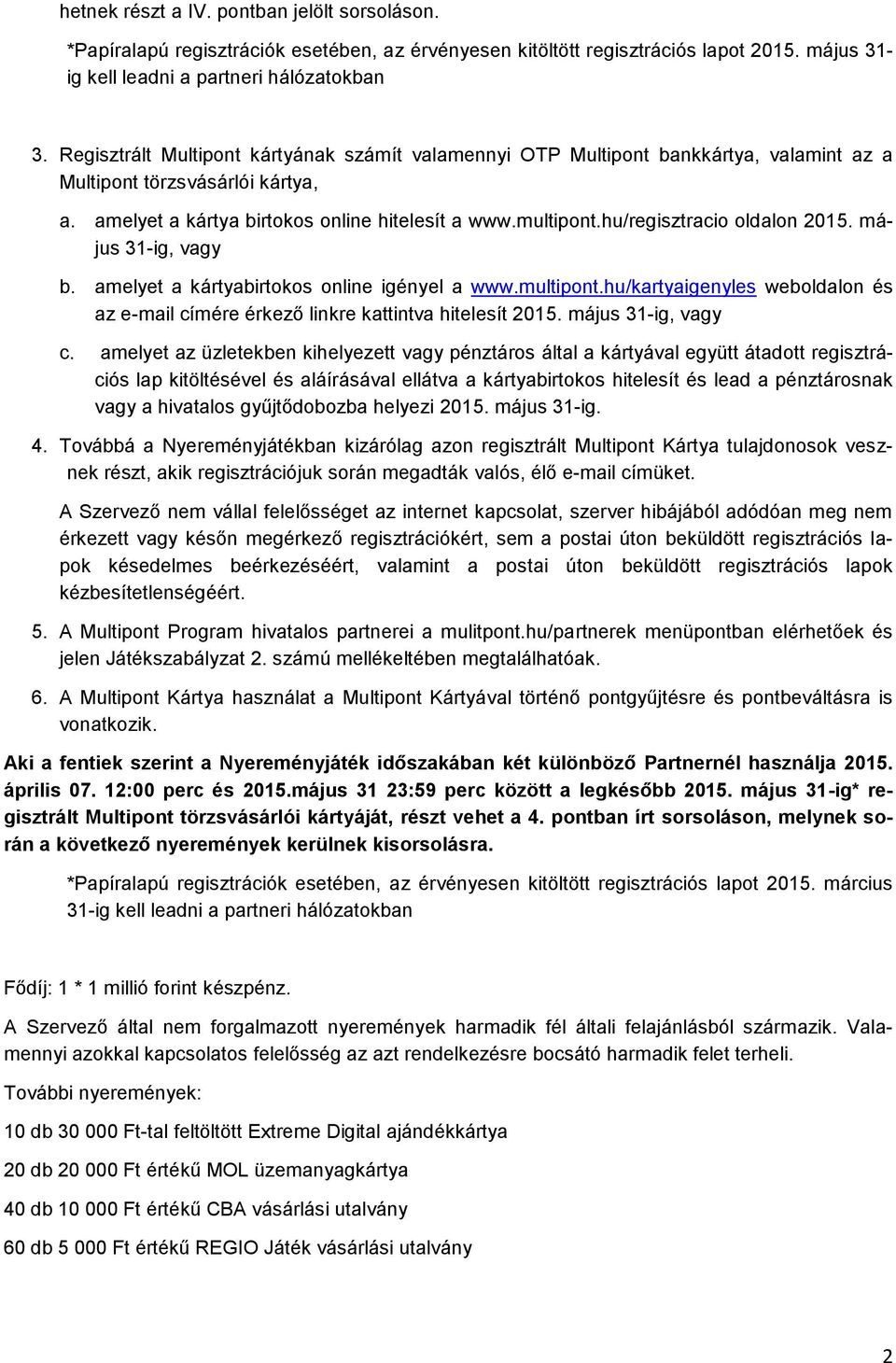 hetnek részt a IV. pontban jelölt sorsoláson.

*Papíralapú regisztrációk esetében, az érvényesen kitöltött regisztrációs lapot 2015. május 31-ig kell leadni a partneri hálózatokban

3. Regisztrált Multipont kártyának számít valamennyi OTP Multipont bankkártya, valamint az a Multipont törzsvásárlói kártya,

a. amelyet a kártya birtokos online hitelesít a www.multipont.hu/regisztracio oldalon 2015. május 31-ig, vagy

b. amelyet a kártyabirtokos online igényel a www.multipont.hu/kartyaigenyles weboldalon és az e-mail címére érkező linkre kattintva hitelesít 2015. május 31-ig, vagy

c. amelyet az üzletekben kihelyezett vagy pénztáros által a kártyával együtt átadott regisztrációs lap kitöltésével és aláírásával ellátva a kártyabirtokos hitelesít és lead a pénztárosnak vagy a hivatalos gyűjtődobozba helyezi 2015. május 31-ig.

4. Továbbá a Nyereményjátékban kizárólag azon regisztrált Multipont Kártya tulajdonosok vesznek részt, akik regisztrációjuk során megadták valós, élő e-mail címüket.

A Szervező nem vállal felelősséget az internet kapcsolat, szerver hibájából adódóan meg nem érkezett vagy későn megérkező regisztrációkért, sem a postai úton beküldött regisztrációs lapok késedelmes beérkezéséért, valamint a postai úton beküldött regisztrációs lapok kézbesítetlenségéért.

5. A Multipont Program hivatalos partnerei a mulitpont.hu/partnerek menüpontban elérhetőek és jelen Játékszabályzat 2. számú mellékeltében megtalálhatóak.

6. A Multipont Kártya használat a Multipont Kártyával történő pontgyűjtésre és pontbeváltásra is vonatkozik.

Aki a fentiek szerint a Nyereményjáték időszakában két különböző Partnernél használja 2015. április 07. 12:00 perc és 2015.május 31 23:59 perc között a legkésőbb 2015. május 31-ig* regisztrált Multipont törzsvásárlói kártyáját, részt vehet a 4. pontban írt sorsoláson, melynek során a következő nyeremények kerülnek kisorsolásra.

*Papíralapú regisztrációk esetében, az érvényesen kitöltött regisztrációs lapot 2015. március 31-ig kell leadni a partneri hálózatokban

Fődíj: 1 * 1 millió forint készpénz.

A Szervező által nem forgalmazott nyeremények harmadik fél általi felajánlásból származik. Valamennyi azokkal kapcsolatos felelősség az azt rendelkezésre bocsátó harmadik felet terheli.

További nyeremények:

10 db 30 000 Ft-tal feltöltött Extreme Digital ajándékkártya

20 db 20 000 Ft értékű MOL üzemanyagkártya

40 db 10 000 Ft értékű CBA vásárlási utalvány

60 db 5 000 Ft értékű REGIO Játék vásárlási utalvány

2